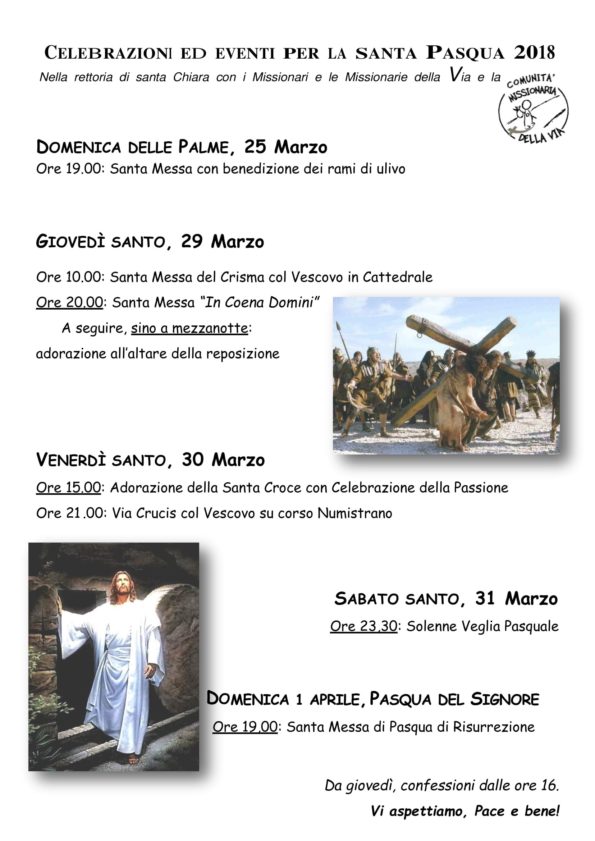 CELEBRAZIONI ED EVENTI PER LA SANTA PASQUA 2018

Nella rettoria di santa Chiara con i Missionari e le Missionarie della Via e la

COMUNITA' MISSIONARIA DELLA VIA

DOMENICA DELLE PALME, 25 Marzo

Ore 19.00: Santa Messa con benedizione dei rami di ulivo

GIOVEDÌ SANTO, 29 Marzo

Ore 10.00: Santa Messa del Crisma col Vescovo in Cattedrale

Ore 20.00: Santa Messa "In Coena Domini"

A seguire, sino a mezzanotte: adorazione all'altare della reposizione

VENERDÌ SANTO, 30 Marzo

Ore 15.00: Adorazione della Santa Croce con Celebrazione della Passione

Ore 21.00: Via Crucis col Vescovo su corso Numistrano

SABATO SANTO, 31 Marzo

Ore 23.30: Solenne Veglia Pasquale

DOMENICA 1 APRILE, PASQUA DEL SIGNORE

Ore 19.00: Santa Messa di Pasqua di Risurrezione

Da giovedì, confessioni dalle ore 16.

Vi aspettiamo, Pace e bene!